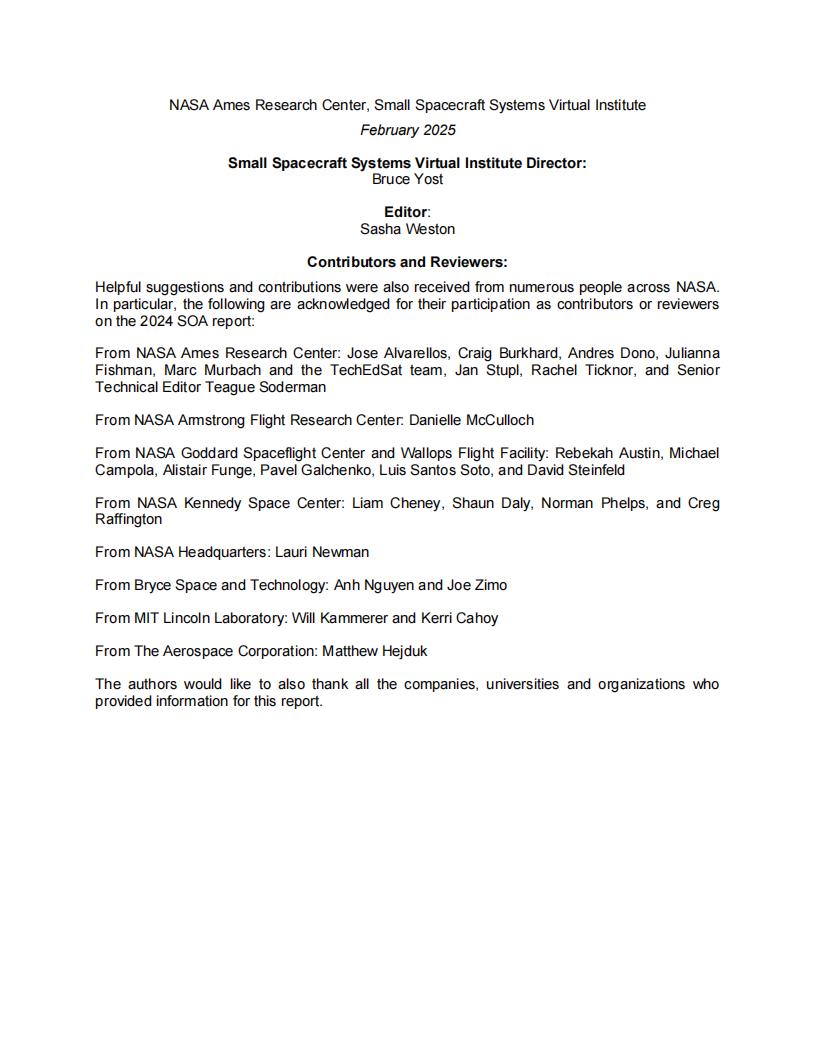 NASA Ames Research Center, Small Spacecraft Systems Virtual Institute

February 2025

Small Spacecraft Systems Virtual Institute Director:
Bruce Yost

Editor:
Sasha Weston

Contributors and Reviewers:

Helpful suggestions and contributions were also received from numerous people across NASA. In particular, the following are acknowledged for their participation as contributors or reviewers on the 2024 SOA report:

From NASA Ames Research Center: Jose Alvarellos, Craig Burkhard, Andres Dono, Julianna Fishman, Marc Murbach and the TechEdSat team, Jan Stupl, Rachel Ticknor, and Senior Technical Editor Teague Soderman

From NASA Armstrong Flight Research Center: Danielle McCulloch

From NASA Goddard Spaceflight Center and Wallops Flight Facility: Rebekah Austin, Michael Campola, Alistair Funge, Pavel Galchenko, Luis Santos Soto, and David Steinfeld

From NASA Kennedy Space Center: Liam Cheney, Shaun Daly, Norman Phelps, and Creg Raffington

From NASA Headquarters: Lauri Newman

From Bryce Space and Technology: Anh Nguyen and Joe Zimo

From MIT Lincoln Laboratory: Will Kammerer and Kerri Cahoy

From The Aerospace Corporation: Matthew Hejduk

The authors would like to also thank all the companies, universities and organizations who provided information for this report.